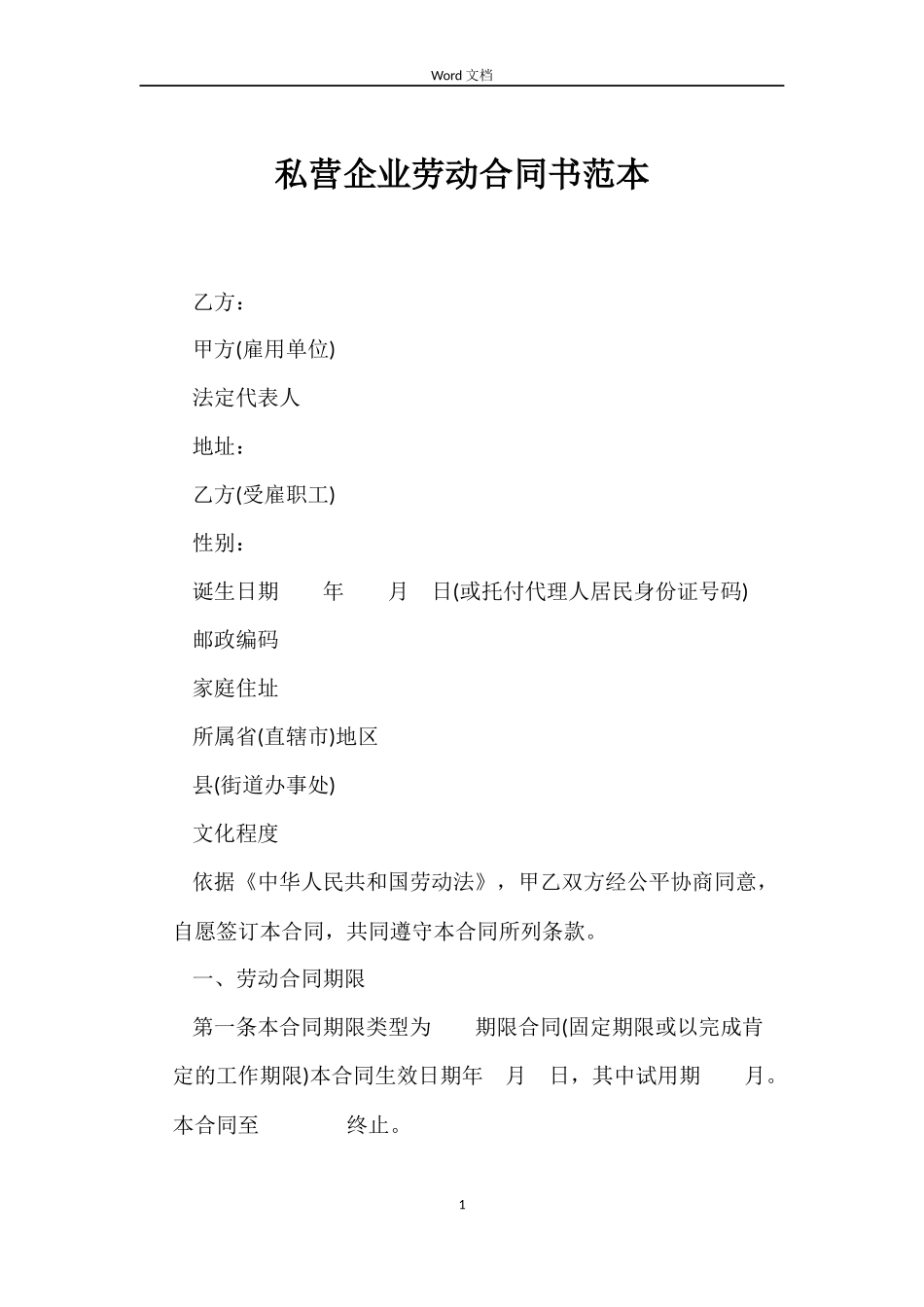 Word 文档

私营企业劳动合同书范本

乙方：

甲方(雇用单位)

法定代表人

地址：

乙方(受雇职工)

性别：

诞生日期 年 月 日(或托付代理人居民身份证号码)

邮政编码

家庭住址

所属省(直辖市)地区

县(街道办事处)

文化程度

依据《中华人民共和国劳动法》，甲乙双方经公平协商同意，自愿签订本合同，共同遵守本合同所列条款。

一、劳动合同期限

第一条本合同期限类型为 期限合同(固定期限或以完成肯定的工作期限)本合同生效日期年 月 日，其中试用期 月。本合同至 终止。

1